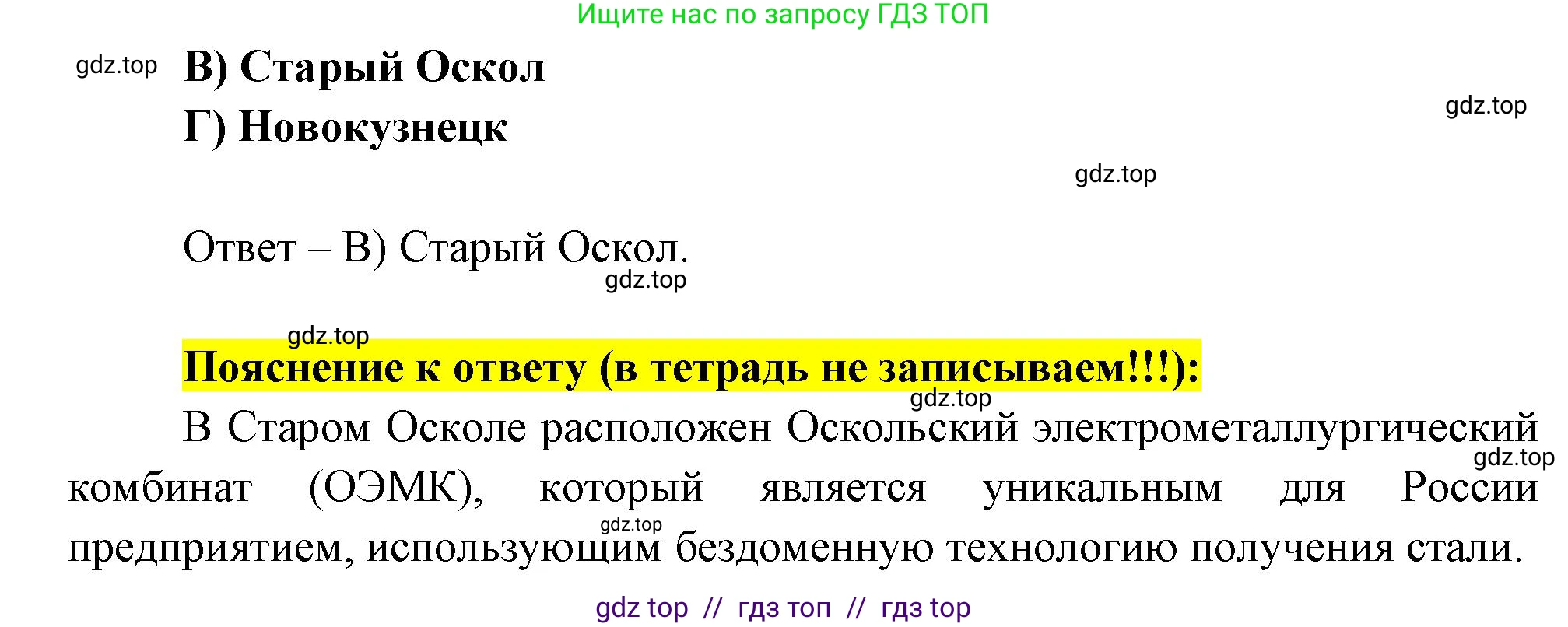 Ищите нас по запросу ГДЗ ТОП

gdz.top

В) Старый Оскол

Г) Новокузнецк

gdz.top

gdz.top

Ответ – В) Старый Оскол.

gdz.top

gdz.top

Пояснение к ответу (в тетрадь не записываем!!!):

gdz.top

В Старом Осколе расположен Оскольский электрометаллургический комбинат (ОЭМК), который является уникальным для России предприятием, использующим бездоменную технологию получения стали.

gdz.top

gdz.top

gdz top // гдз топ // гдз top